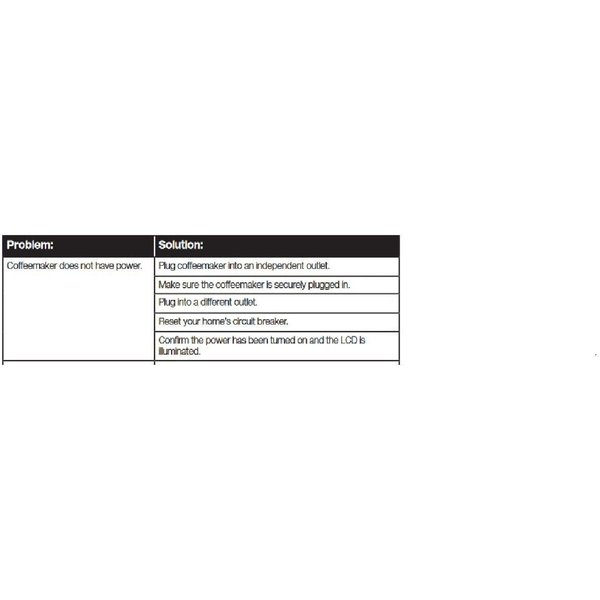 | Problem: | Solution: |
|---|---|
| Coffeemaker does not have power. | Plug coffeemaker into an independent outlet. |
| | Make sure the coffeemaker is securely plugged in. |
| | Plug into a different outlet. |
| | Reset your home's circuit breaker. |
| | Confirm the power has been turned on and the LCD is illuminated. |